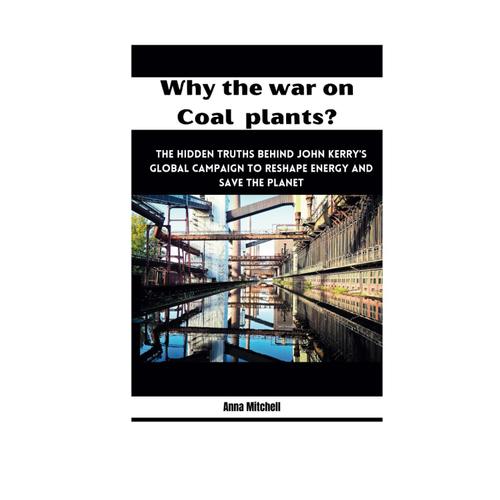 Why the war on Coal plants?

THE HIDDEN TRUTHS BEHIND JOHN KERRY'S GLOBAL CAMPAIGN TO RESHAPE ENERGY AND SAVE THE PLANET

Anna Mitchell